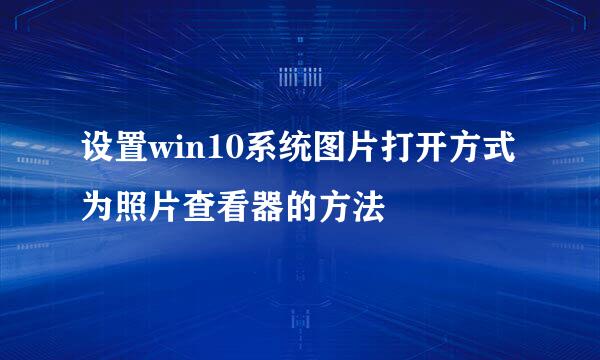 设置win10系统图片打开方式为照片查看器的方法